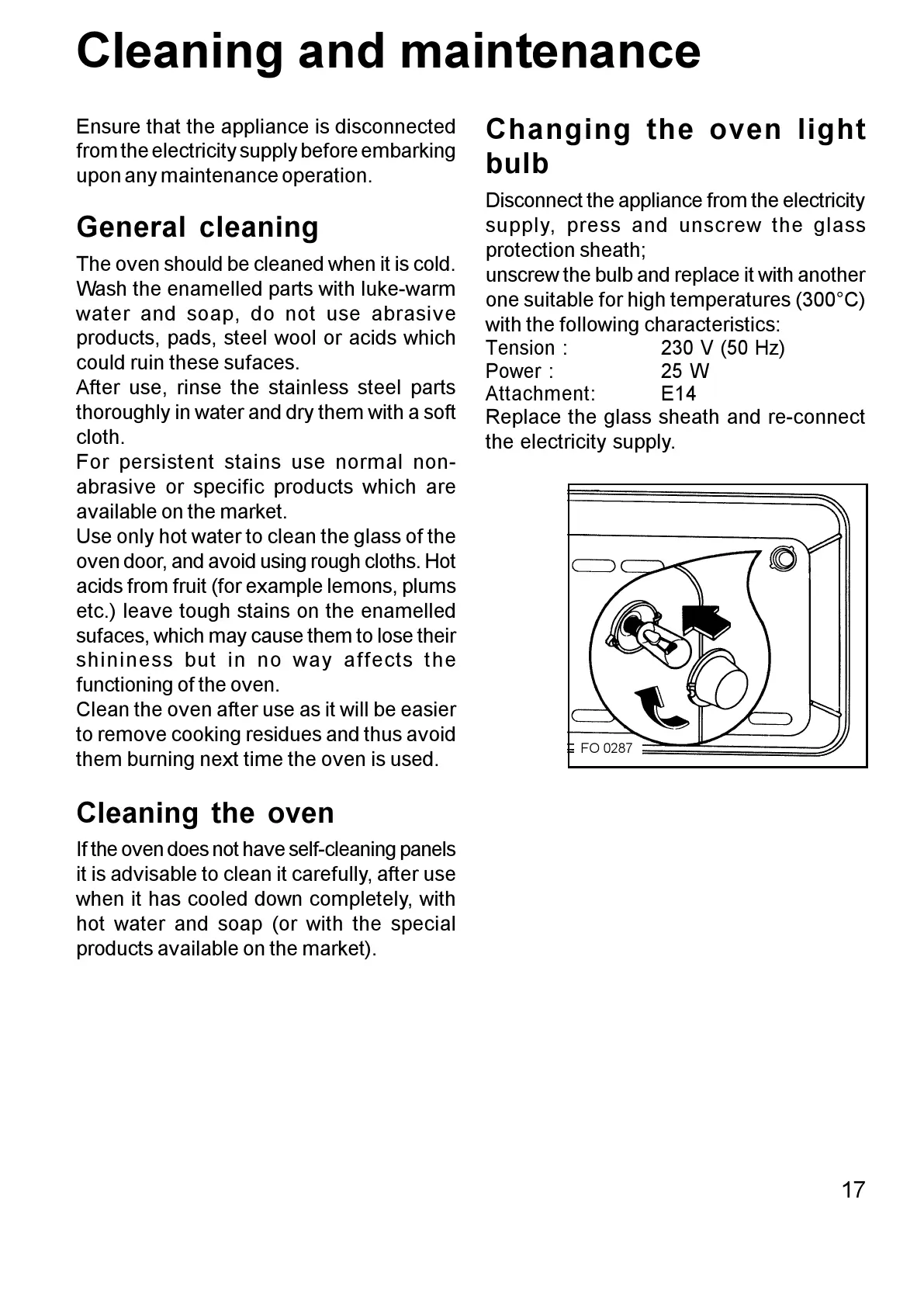 Cleaning and maintenance

Ensure that the appliance is disconnected from the electricity supply before embarking upon any maintenance operation.

General cleaning

The oven should be cleaned when it is cold. Wash the enamelled parts with luke-warm water and soap, do not use abrasive products, pads, steel wool or acids which could ruin these sufaces.
After use, rinse the stainless steel parts thoroughly in water and dry them with a soft cloth.
For persistent stains use normal non-abrasive or specific products which are available on the market.
Use only hot water to clean the glass of the oven door, and avoid using rough cloths. Hot acids from fruit (for example lemons, plums etc.) leave tough stains on the enamelled sufaces, which may cause them to lose their shininess but in no way affects the functioning of the oven.
Clean the oven after use as it will be easier to remove cooking residues and thus avoid them burning next time the oven is used.

Cleaning the oven

If the oven does not have self-cleaning panels it is advisable to clean it carefully, after use when it has cooled down completely, with hot water and soap (or with the special products available on the market).

Changing the oven light bulb

Disconnect the appliance from the electricity supply, press and unscrew the glass protection sheath;
unscrew the bulb and replace it with another one suitable for high temperatures (300°C) with the following characteristics:
Tension : 230 V (50 Hz)
Power : 25 W
Attachment: E14
Replace the glass sheath and re-connect the electricity supply.

FO 0287

17